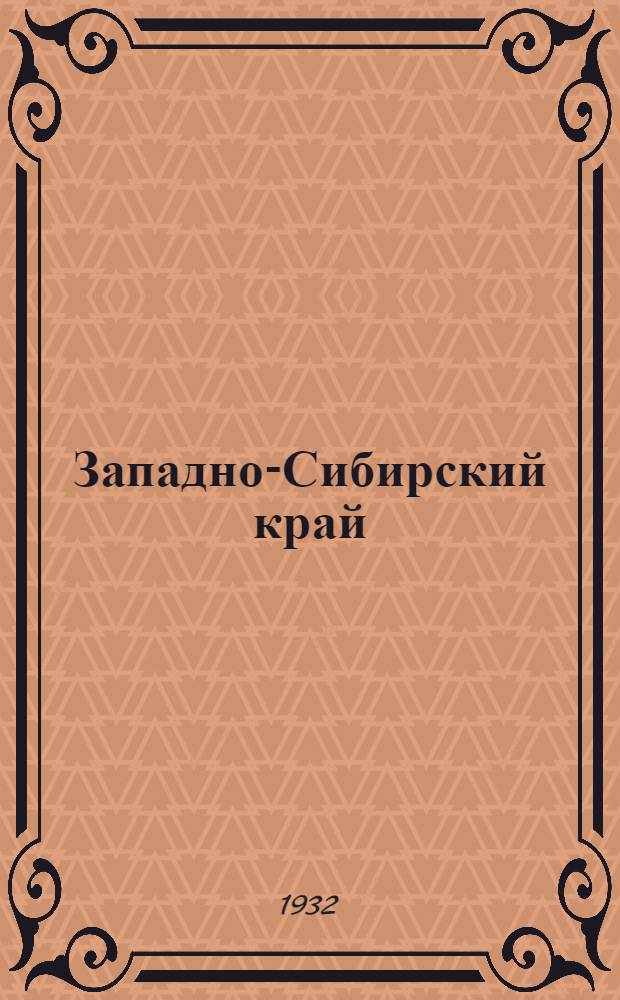 Западно-Сибирский край

1932